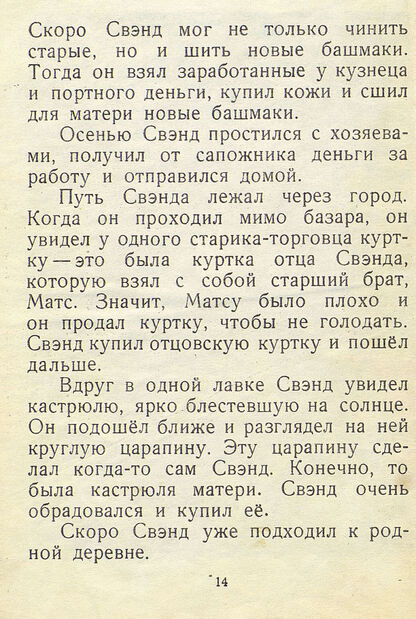 Скоро Свэнд мог не только чинить старые, но и шить новые башмаки. Тогда он взял заработанные у кузнеца и портного деньги, купил кожи и сшил для матери новые башмаки.

Осенью Свэнд простился с хозяевами, получил от сапожника деньги за работу и отправился домой.

Путь Свэнда лежал через город. Когда он проходил мимо базара, он увидел у одного старика-торговца куртку — это была куртка отца Свэнда, которую взял с собой старший брат, Матс. Значит, Матсу было плохо и он продал куртку, чтобы не голодать. Свэнд купил отцовскую куртку и пошёл дальше.

Вдруг в одной лавке Свэнд увидел кастрюлю, ярко блестевшую на солнце. Он подошёл ближе и разглядел на ней круглую царапину. Эту царапину сделал когда-то сам Свэнд. Конечно, то была кастрюля матери. Свэнд очень обрадовался и купил её.

Скоро Свэнд уже подходил к родной деревне.

14